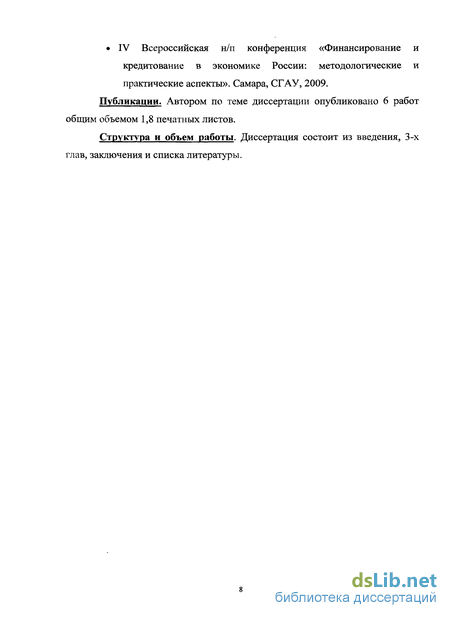 • IV Всероссийская н/п конференция «Финансирование и кредитование в экономике России: методологические и практические аспекты». Самара, СГАУ, 2009.

Публикации. Автором по теме диссертации опубликовано 6 работ общим объемом 1,8 печатных листов.

Структура и объем работы. Диссертация состоит из введения, 3-х глав, заключения и списка литературы.

8

dsLib.net
библиотека диссертаций